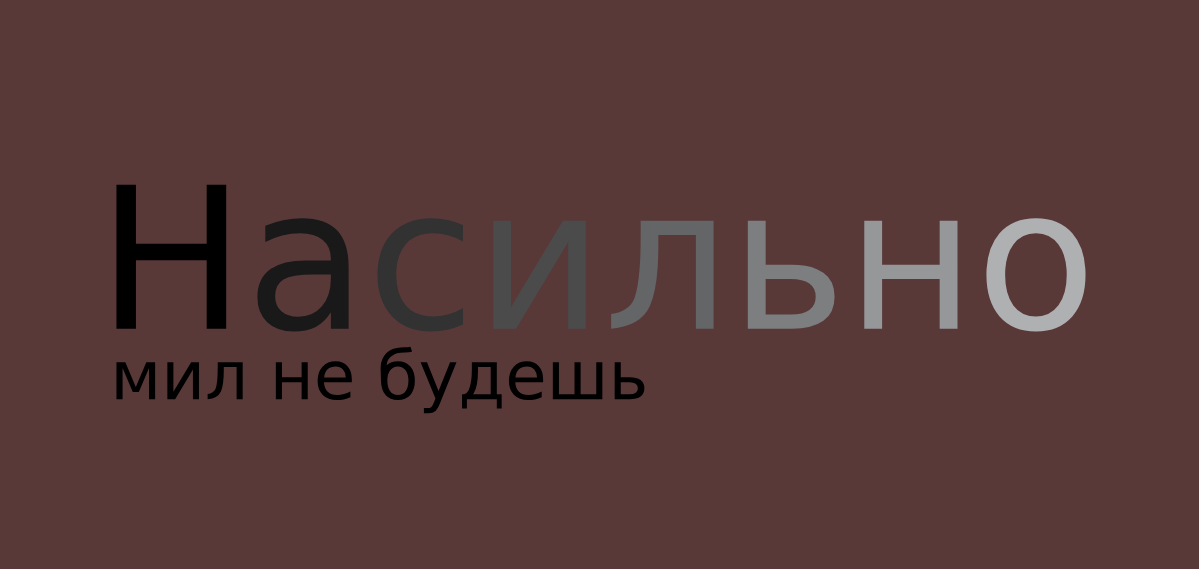 Насильно
мил не будешь